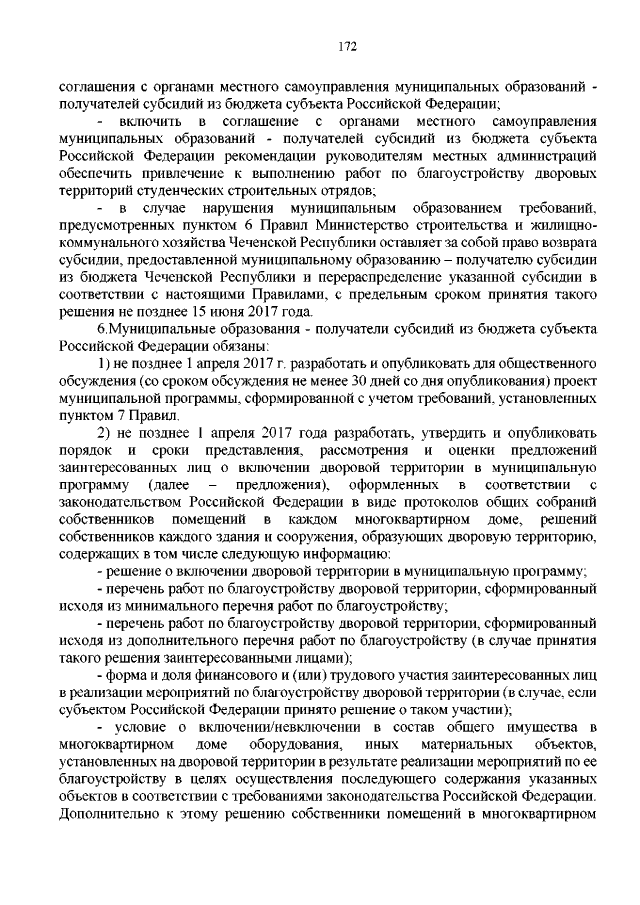 172

соглашения с органами местного самоуправления муниципальных образований - получателей субсидий из бюджета субъекта Российской Федерации;

- включить в соглашение с органами местного самоуправления муниципальных образований - получателей субсидий из бюджета субъекта Российской Федерации рекомендации руководителям местных администраций обеспечить привлечение к выполнению работ по благоустройству дворовых территорий студенческих строительных отрядов;

- в случае нарушения муниципальным образованием требований, предусмотренных пунктом 6 Правил Министерство строительства и жилищно-коммунального хозяйства Чеченской Республики оставляет за собой право возврата субсидии, предоставленной муниципальному образованию – получателю субсидии из бюджета Чеченской Республики и перераспределение указанной субсидии в соответствии с настоящими Правилами, с предельным сроком принятия такого решения не позднее 15 июня 2017 года.

6.Муниципальные образования - получатели субсидий из бюджета субъекта Российской Федерации обязаны:

1) не позднее 1 апреля 2017 г. разработать и опубликовать для общественного обсуждения (со сроком обсуждения не менее 30 дней со дня опубликования) проект муниципальной программы, сформированной с учетом требований, установленных пунктом 7 Правил.

2) не позднее 1 апреля 2017 года разработать, утвердить и опубликовать порядок и сроки представления, рассмотрения и оценки предложений заинтересованных лиц о включении дворовой территории в муниципальную программу (далее – предложения), оформленных в соответствии с законодательством Российской Федерации в виде протоколов общих собраний собственников помещений в каждом многоквартирном доме, решений собственников каждого здания и сооружения, образующих дворовую территорию, содержащих в том числе следующую информацию:

- решение о включении дворовой территории в муниципальную программу;

- перечень работ по благоустройству дворовой территории, сформированный исходя из минимального перечня работ по благоустройству;

- перечень работ по благоустройству дворовой территории, сформированный исходя из дополнительного перечня работ по благоустройству (в случае принятия такого решения заинтересованными лицами);

- форма и доля финансового и (или) трудового участия заинтересованных лиц в реализации мероприятий по благоустройству дворовой территории (в случае, если субъектом Российской Федерации принято решение о таком участии);

- условие о включении/невключении в состав общего имущества в многоквартирном доме оборудования, иных материальных объектов, установленных на дворовой территории в результате реализации мероприятий по ее благоустройству в целях осуществления последующего содержания указанных объектов в соответствии с требованиями законодательства Российской Федерации. Дополнительно к этому решению собственники помещений в многоквартирном